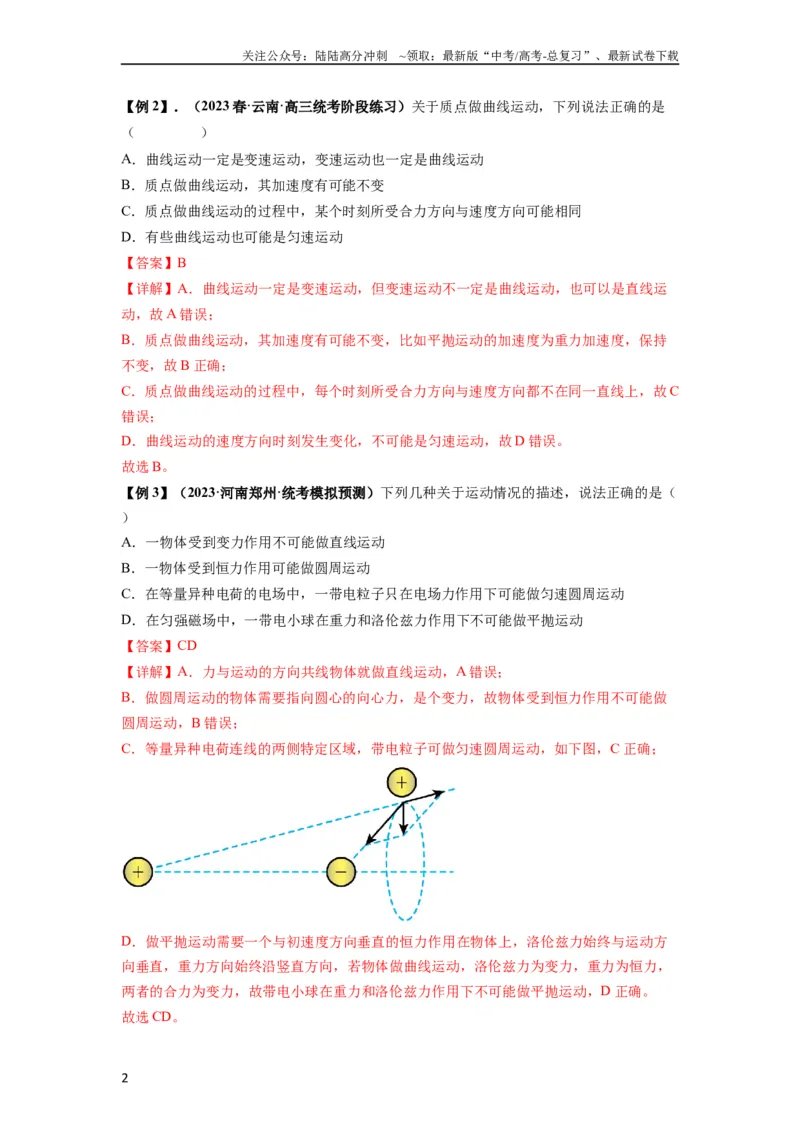 关注公众号：陆陆高分冲刺 ~领取：最新版“中考/高考-总复习”、最新试卷下载

【例2】.（2023春·云南·高三统考阶段练习）关于质点做曲线运动，下列说法正确的是（ ）

A．曲线运动一定是变速运动，变速运动也一定是曲线运动

B．质点做曲线运动，其加速度有可能不变

C．质点做曲线运动的过程中，某个时刻所受合力方向与速度方向可能相同

D．有些曲线运动也可能是匀速运动

【答案】B

【详解】A．曲线运动一定是变速运动，但变速运动不一定是曲线运动，也可以是直线运动，故A错误；

B．质点做曲线运动，其加速度有可能不变，比如平抛运动的加速度为重力加速度，保持不变，故B正确；

C．质点做曲线运动的过程中，每个时刻所受合力方向与速度方向都不在同一直线上，故C错误；

D．曲线运动的速度方向时刻发生变化，不可能是匀速运动，故D错误。

故选B。

【例3】（2023·河南郑州·统考模拟预测）下列几种关于运动情况的描述，说法正确的是（ ）

A．一物体受到变力作用不可能做直线运动

B．一物体受到恒力作用可能做圆周运动

C．在等量异种电荷的电场中，一带电粒子只在电场力作用下可能做匀速圆周运动

D．在匀强磁场中，一带电小球在重力和洛伦兹力作用下不可能做平抛运动

【答案】CD

【详解】A．力与运动的方向共线物体就做直线运动，A错误；

B．做圆周运动的物体需要指向圆心的向心力，是个变力，故物体受到恒力作用不可能做圆周运动，B错误；

C．等量异种电荷连线的两侧特定区域，带电粒子可做匀速圆周运动，如下图，C正确；

+
+
−

D．做平抛运动需要一个与初速度方向垂直的恒力作用在物体上，洛伦兹力始终与运动方向垂直，重力方向始终沿竖直方向，若物体做曲线运动，洛伦兹力为变力，重力为恒力，两者的合力为变力，故带电小球在重力和洛伦兹力作用下不可能做平抛运动，D正确。

故选CD。

2